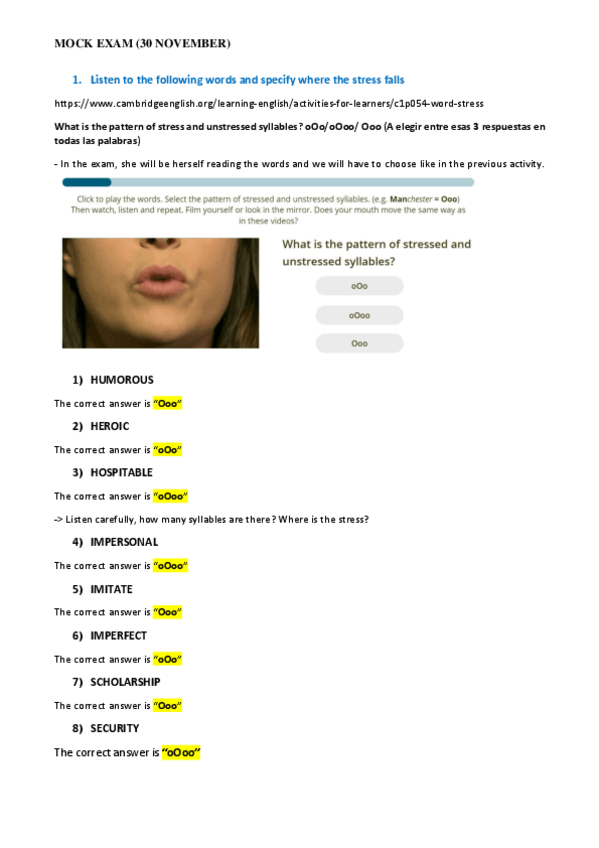 MOCK EXAM (30 NOVEMBER)

1. Listen to the following words and specify where the stress falls

https://www.cambridgeenglish.org/learning-english/activities-for-learners/c1p054-word-stress

What is the pattern of stress and unstressed syllables? oOo/oOoo/ Ooo (A elegir entre esas 3 respuestas en todas las palabras)

- In the exam, she will be herself reading the words and we will have to choose like in the previous activity.

Click to play the words. Select the pattern of stressed and unstressed syllables. (e.g. Manchester = Ooo) Then watch, listen and repeat. Film yourself or look in the mirror. Does your mouth move the same way as in these videos?

What is the pattern of stressed and unstressed syllables?

oOo

oOoo

Ooo

1) HUMOROUS

The correct answer is "Ooo"

2) HEROIC

The correct answer is "oOo"

3) HOSPITABLE

The correct answer is "oOoo"

-> Listen carefully, how many syllables are there? Where is the stress?

4) IMPERSONAL

The correct answer is "oOoo"

5) IMITATE

The correct answer is "Ooo"

6) IMPERFECT

The correct answer is "oOo"

7) SCHOLARSHIP

The correct answer is "Ooo"

8) SECURITY

The correct answer is "oOoo"